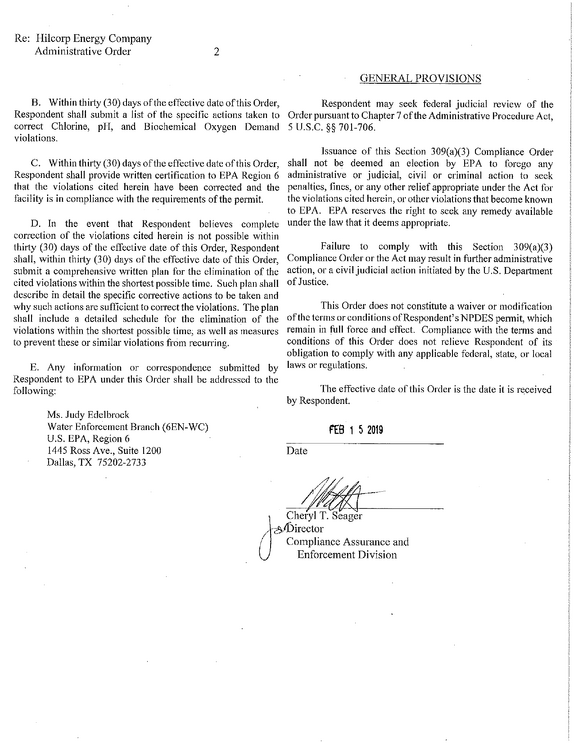 Re: Hilcorp Energy Company
Administrative Order 2

B. Within thirty (30) days of the effective date of this Order, Respondent shall submit a list of the specific actions taken to correct Chlorine, pH, and Biochemical Oxygen Demand violations.

C. Within thirty (30) days of the effective date of this Order, Respondent shall provide written certification to EPA Region 6 that the violations cited herein have been corrected and the facility is in compliance with the requirements of the permit.

D. In the event that Respondent believes complete correction of the violations cited herein is not possible within thirty (30) days of the effective date of this Order, Respondent shall, within thirty (30) days of the effective date of this Order, submit a comprehensive written plan for the elimination of the cited violations within the shortest possible time. Such plan shall describe in detail the specific corrective actions to be taken and why such actions are sufficient to correct the violations. The plan shall include a detailed schedule for the elimination of the violations within the shortest possible time, as well as measures to prevent these or similar violations from recurring.

E. Any information or correspondence submitted by Respondent to EPA under this Order shall be addressed to the following:

Ms. Judy Edelbrock
Water Enforcement Branch (6EN-WC)
U.S. EPA, Region 6
1445 Ross Ave., Suite 1200
Dallas, TX 75202-2733

GENERAL PROVISIONS

Respondent may seek federal judicial review of the Order pursuant to Chapter 7 of the Administrative Procedure Act, 5 U.S.C. §§ 701-706.

Issuance of this Section 309(a)(3) Compliance Order shall not be deemed an election by EPA to forego any administrative or judicial, civil or criminal action to seek penalties, fines, or any other relief appropriate under the Act for the violations cited herein, or other violations that become known to EPA. EPA reserves the right to seek any remedy available under the law that it deems appropriate.

Failure to comply with this Section 309(a)(3) Compliance Order or the Act may result in further administrative action, or a civil judicial action initiated by the U.S. Department of Justice.

This Order does not constitute a waiver or modification of the terms or conditions of Respondent's NPDES permit, which remain in full force and effect. Compliance with the terms and conditions of this Order does not relieve Respondent of its obligation to comply with any applicable federal, state, or local laws or regulations.

The effective date of this Order is the date it is received by Respondent.

FEB 1 5 2019
Date

Cheryl T. Seager
Director
Compliance Assurance and
Enforcement Division